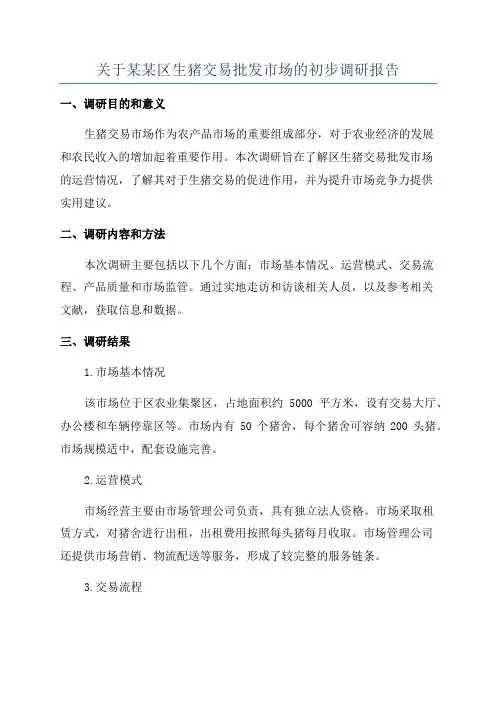 关于某某区生猪交易批发市场的初步调研报告

一、调研目的和意义

生猪交易市场作为农产品市场的重要组成部分，对于农业经济的发展和农民收入的增加起着重要作用。本次调研旨在了解区生猪交易批发市场的运营情况，了解其对于生猪交易的促进作用，并为提升市场竞争力提供实用建议。

二、调研内容和方法

本次调研主要包括以下几个方面：市场基本情况、运营模式、交易流程、产品质量和市场监管。通过实地走访和访谈相关人员，以及参考相关文献，获取信息和数据。

三、调研结果

1.市场基本情况

该市场位于区农业集聚区，占地面积约 5000 平方米，设有交易大厅、办公楼和车辆停靠区等。市场内有 50 个猪舍，每个猪舍可容纳 200 头猪。市场规模适中，配套设施完善。

2.运营模式

市场经营主要由市场管理公司负责，具有独立法人资格。市场采取租赁方式，对猪舍进行出租，出租费用按照每头猪每月收取。市场管理公司还提供市场营销、物流配送等服务，形成了较完整的服务链条。

3.交易流程